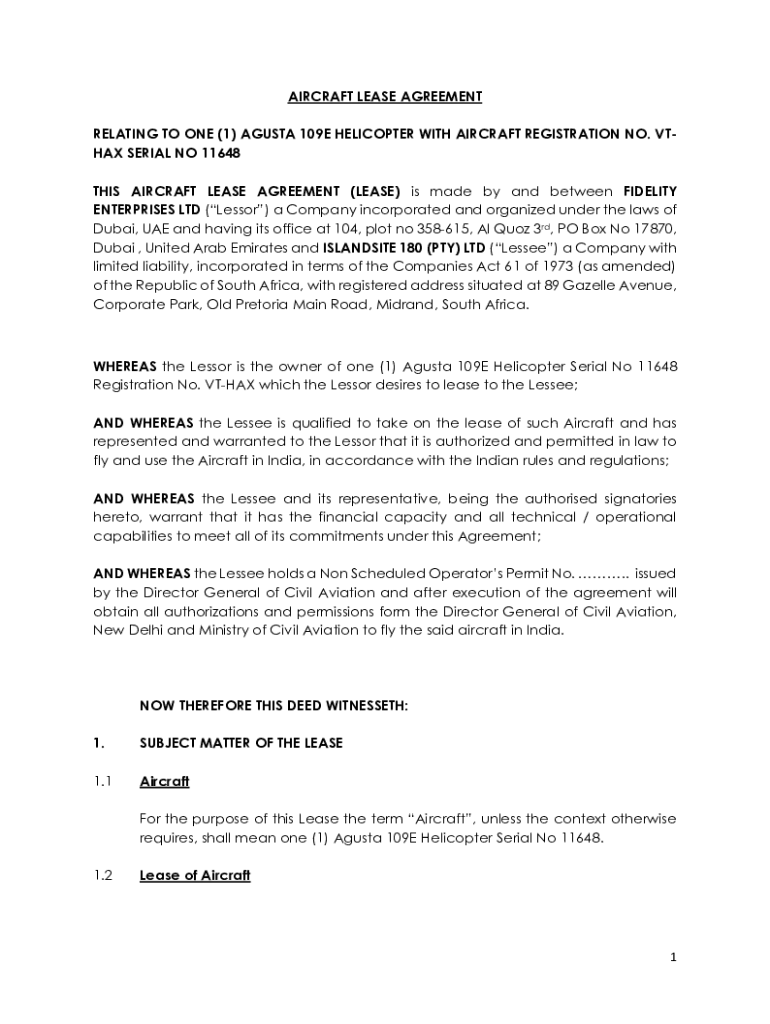 AIRCRAFT LEASE AGREEMENT

RELATING TO ONE (1) AGUSTA 109E HELICOPTER WITH AIRCRAFT REGISTRATION NO. VT-HAX SERIAL NO 11648

THIS AIRCRAFT LEASE AGREEMENT (LEASE) is made by and between FIDELITY ENTERPRISES LTD ("Lessor") a Company incorporated and organized under the laws of Dubai, UAE and having its office at 104, plot no 358-615, Al Quoz 3$^{rd}$, PO Box No 17870, Dubai , United Arab Emirates and ISLANDSITE 180 (PTY) LTD ("Lessee") a Company with limited liability, incorporated in terms of the Companies Act 61 of 1973 (as amended) of the Republic of South Africa, with registered address situated at 89 Gazelle Avenue, Corporate Park, Old Pretoria Main Road, Midrand, South Africa.

WHEREAS the Lessor is the owner of one (1) Agusta 109E Helicopter Serial No 11648 Registration No. VT-HAX which the Lessor desires to lease to the Lessee;

AND WHEREAS the Lessee is qualified to take on the lease of such Aircraft and has represented and warranted to the Lessor that it is authorized and permitted in law to fly and use the Aircraft in India, in accordance with the Indian rules and regulations;

AND WHEREAS the Lessee and its representative, being the authorised signatories hereto, warrant that it has the financial capacity and all technical / operational capabilities to meet all of its commitments under this Agreement;

AND WHEREAS the Lessee holds a Non Scheduled Operator's Permit No. ……….. issued by the Director General of Civil Aviation and after execution of the agreement will obtain all authorizations and permissions form the Director General of Civil Aviation, New Delhi and Ministry of Civil Aviation to fly the said aircraft in India.

NOW THEREFORE THIS DEED WITNESSETH:

1. SUBJECT MATTER OF THE LEASE

1.1 Aircraft

For the purpose of this Lease the term "Aircraft", unless the context otherwise requires, shall mean one (1) Agusta 109E Helicopter Serial No 11648.

1.2 Lease of Aircraft

1